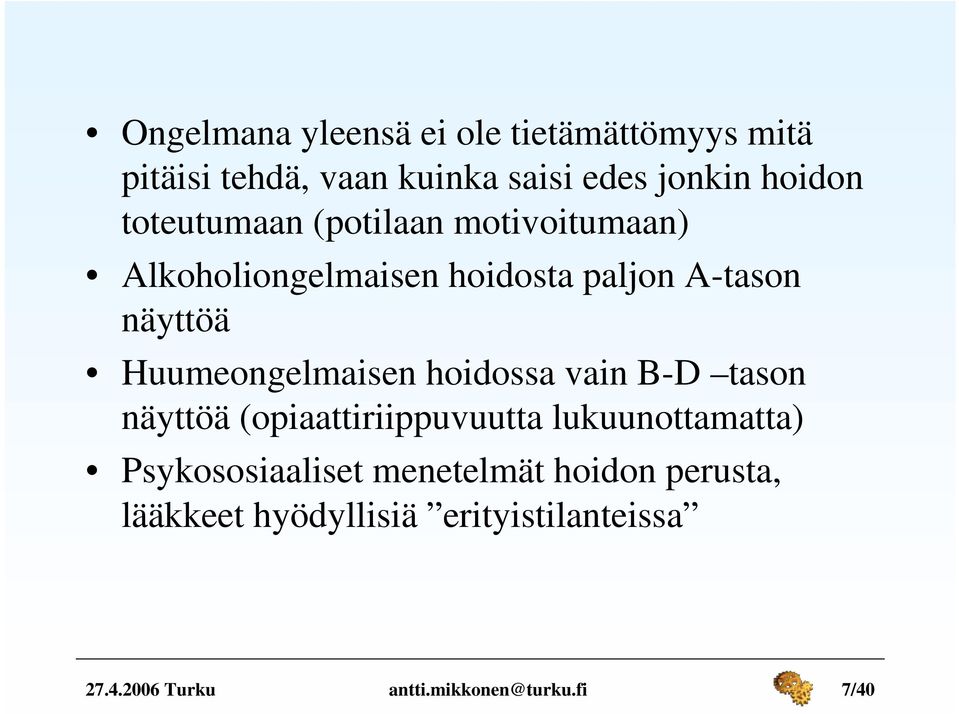 • Ongelmana yleensä ei ole tietämättömyys mitä pitäisi tehdä, vaan kuinka saisi edes jonkin hoidon toteutumaan (potilaan motivoitumaan)

• Alkoholiongelmaisen hoidosta paljon A-tason näyttöä

• Huumeongelmaisen hoidossa vain B-D –tason näyttöä (opiaattiriippuvuutta lukuunottamatta)

• Psykososiaaliset menetelmät hoidon perusta, lääkkeet hyödyllisiä ”erityistilanteissa”

27.4.2006 Turku antti.mikkonen@turku.fi 7/40